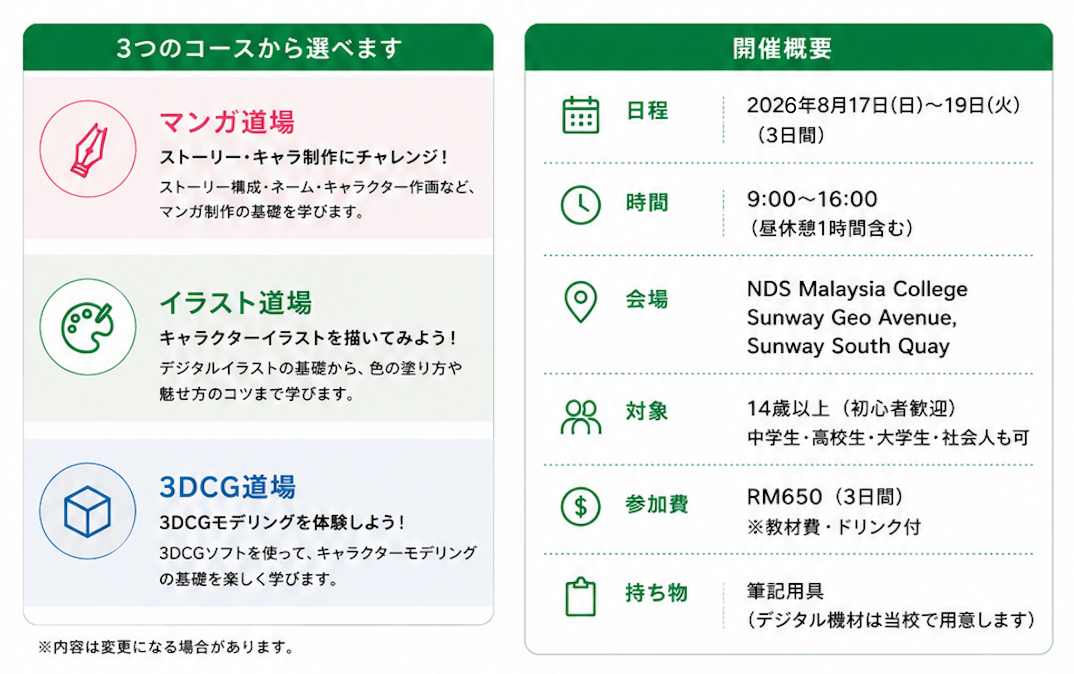 3つのコースから選べます

マンガ道場
ストーリー・キャラ制作にチャレンジ！
ストーリー構成・ネーム・キャラクター作画など、マンガ制作の基礎を学びます。

イラスト道場
キャラクターイラストを描いてみよう！
デジタルイラストの基礎から、色の塗り方や魅せ方のコツまで学びます。

3DCG道場
3DCGモデリングを体験しよう！
3DCGソフトを使って、キャラクターモデリングの基礎を楽しく学びます。

※内容は変更になる場合があります。

開催概要

日程
2026年8月17日(日)～19日(火)
（3日間）

時間
9:00～16:00
（昼休憩1時間含む）

会場
NDS Malaysia College
Sunway Geo Avenue,
Sunway South Quay

対象
14歳以上（初心者歓迎）
中学生・高校生・大学生・社会人も可

参加費
RM650（3日間）
※教材費・ドリンク付

持ち物
筆記用具
（デジタル機材は当校で用意します）